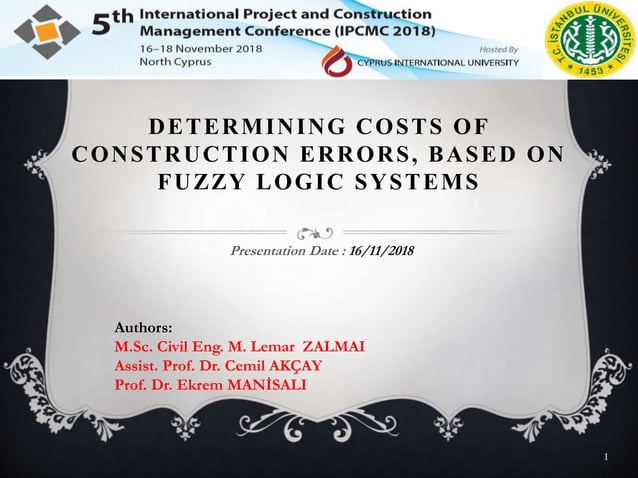 5th International Project and Construction Management Conference (IPCMC 2018)
16–18 November 2018
North Cyprus

Hosted By
CYPRUS INTERNATIONAL UNIVERSITY

T.C. İSTANBUL ÜNİVERSİTESİ
1453

DETERMINING COSTS OF CONSTRUCTION ERRORS, BASED ON FUZZY LOGIC SYSTEMS

Presentation Date : 16/11/2018

Authors:
M.Sc. Civil Eng. M. Lemar ZALMAI
Assist. Prof. Dr. Cemil AKÇAY
Prof. Dr. Ekrem MANİSALI

1